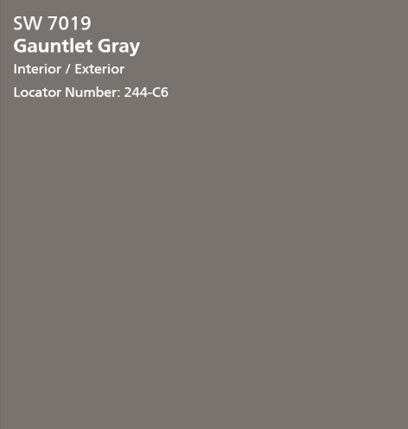 SW 7019
Gauntlet Gray
Interior / Exterior
Locator Number: 244-C6